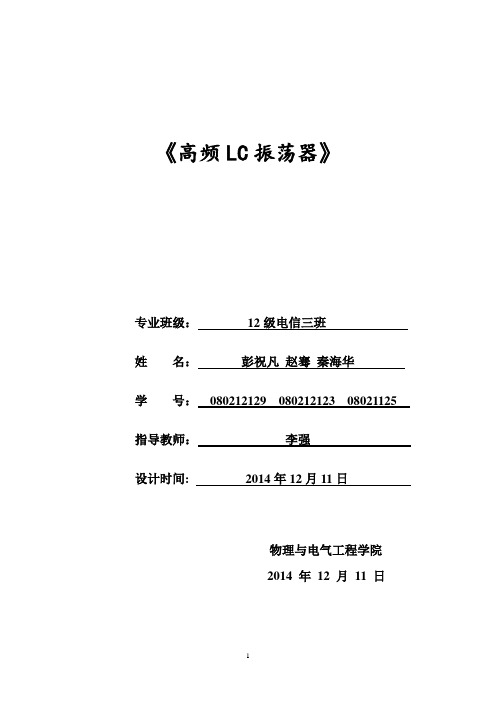 《高频LC振荡器》

专业班级： 12级电信三班

姓 名： 彭祝凡 赵骞 秦海华

学 号： 080212129 080212123 08021125

指导教师： 李强

设计时间: 2014年12月11日

物理与电气工程学院

2014 年 12 月 11 日

1